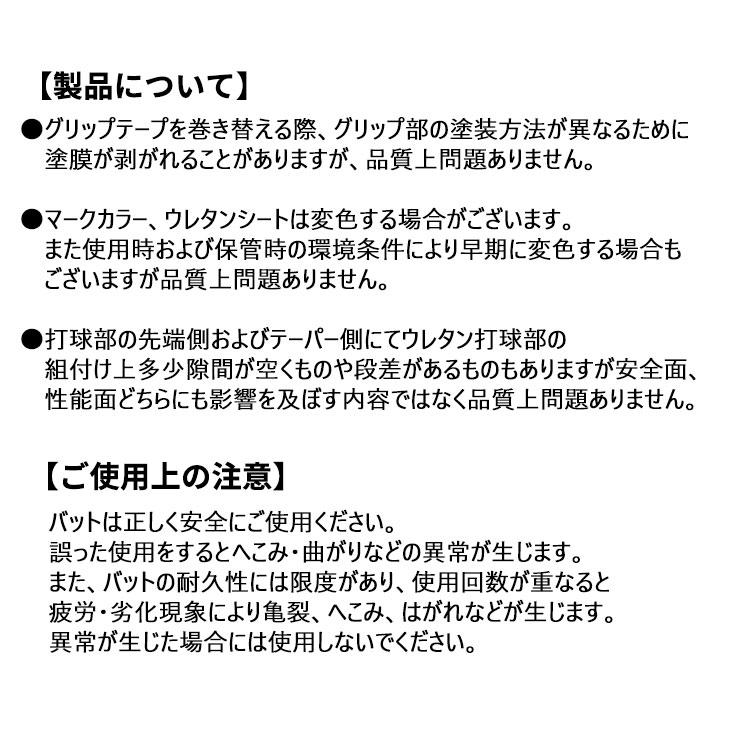 【製品について】

●グリップテープを巻き替える際、グリップ部の塗装方法が異なるために塗膜が剥がれることがありますが、品質上問題ありません。

●マークカラー、ウレタンシートは変色する場合がございます。また使用時および保管時の環境条件により早期に変色する場合もございますが品質上問題ありません。

●打球部の先端側およびテーパー側にてウレタン打球部の組付け上多少隙間が空くものや段差があるものもありますが安全面、性能面どちらにも影響を及ぼす内容ではなく品質上問題ありません。

【ご使用上の注意】

バットは正しく安全にご使用ください。
誤った使用をするとへこみ・曲がりなどの異常が生じます。
また、バットの耐久性には限度があり、使用回数が重なると疲労・劣化現象により亀裂、へこみ、はがれなどが生じます。
異常が生じた場合には使用しないでください。